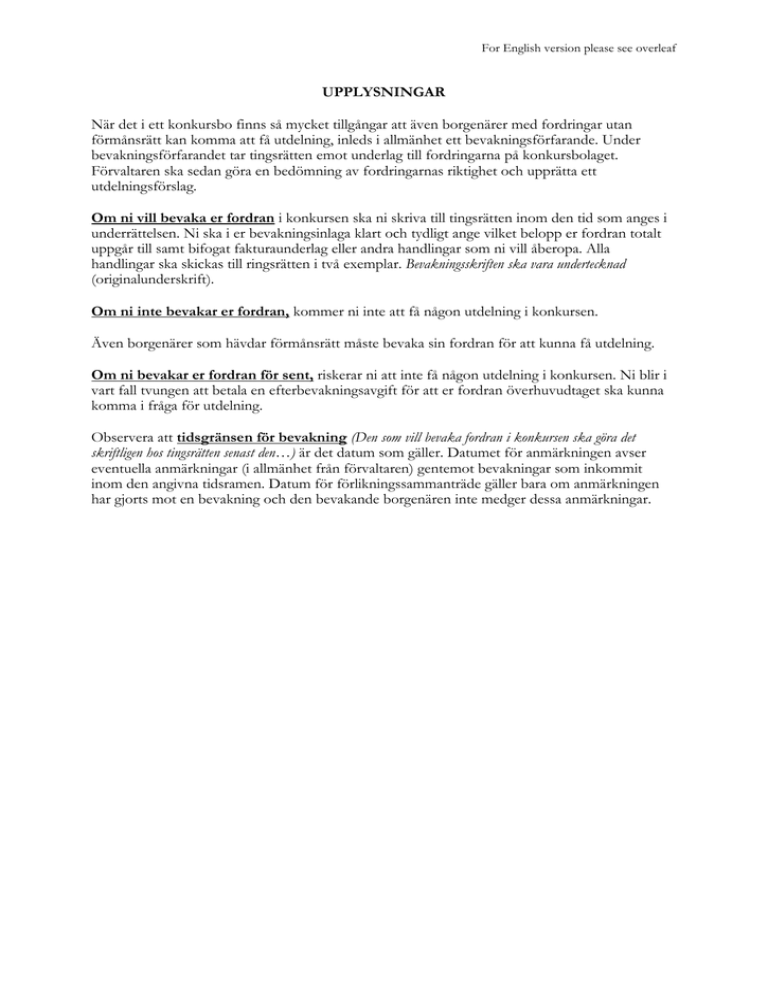 For English version please see overleaf

UPPLYSNINGAR

När det i ett konkursbo finns så mycket tillgångar att även borgenärer med fordringar utan förmånsrätt kan komma att få utdelning, inleds i allmänhet ett bevakningsförfarande. Under bevakningsförfarandet tar tingsrätten emot underlag till fordringarna på konkursbolaget. Förvaltaren ska sedan göra en bedömning av fordringarnas riktighet och upprätta ett utdelningsförslag.

Om ni vill bevaka er fordran i konkursen ska ni skriva till tingsrätten inom den tid som anges i underrättelsen. Ni ska i er bevakningsinlaga klart och tydligt ange vilket belopp er fordran totalt uppgår till samt bifogat fakturaunderlag eller andra handlingar som ni vill åberopa. Alla handlingar ska skickas till ringsrätten i två exemplar. Bevakningsskriften ska vara undertecknad (originalunderskrift).

Om ni inte bevakar er fordran, kommer ni inte att få någon utdelning i konkursen.

Även borgenärer som hävdar förmånsrätt måste bevaka sin fordran för att kunna få utdelning.

Om ni bevakar er fordran för sent, riskerar ni att inte få någon utdelning i konkursen. Ni blir i vart fall tvungen att betala en efterbevakningsavgift för att er fordran överhuvudtaget ska kunna komma i fråga för utdelning.

Observera att tidsgränsen för bevakning (Den som vill bevaka fordran i konkursen ska göra det skriftligen hos tingsrätten senast den…) är det datum som gäller. Datumet för anmärkningen avser eventuella anmärkningar (i allmänhet från förvaltaren) gentemot bevakningar som inkommit inom den angivna tidsramen. Datum för förlikningssammanträde gäller bara om anmärkningen har gjorts mot en bevakning och den bevakande borgenären inte medger dessa anmärkningar.